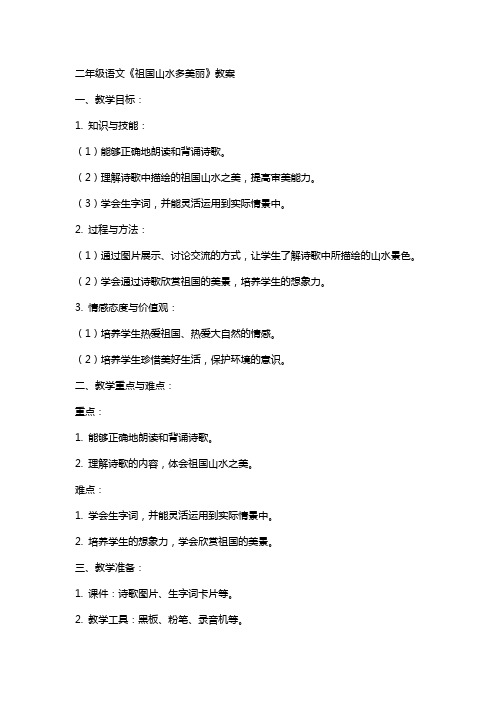 二年级语文《祖国山水多美丽》教案

一、教学目标：

1. 知识与技能：

（1）能够正确地朗读和背诵诗歌。

（2）理解诗歌中描绘的祖国山水之美，提高审美能力。

（3）学会生字词，并能灵活运用到实际情景中。

2. 过程与方法：

（1）通过图片展示、讨论交流的方式，让学生了解诗歌中所描绘的山水景色。

（2）学会通过诗歌欣赏祖国的美景，培养学生的想象力。

3. 情感态度与价值观：

（1）培养学生热爱祖国、热爱大自然的情感。

（2）培养学生珍惜美好生活，保护环境的意识。

二、教学重点与难点：

重点：

1. 能够正确地朗读和背诵诗歌。

2. 理解诗歌的内容，体会祖国山水之美。

难点：

1. 学会生字词，并能灵活运用到实际情景中。

2. 培养学生的想象力，学会欣赏祖国的美景。

三、教学准备：

1. 课件：诗歌图片、生字词卡片等。

2. 教学工具：黑板、粉笔、录音机等。